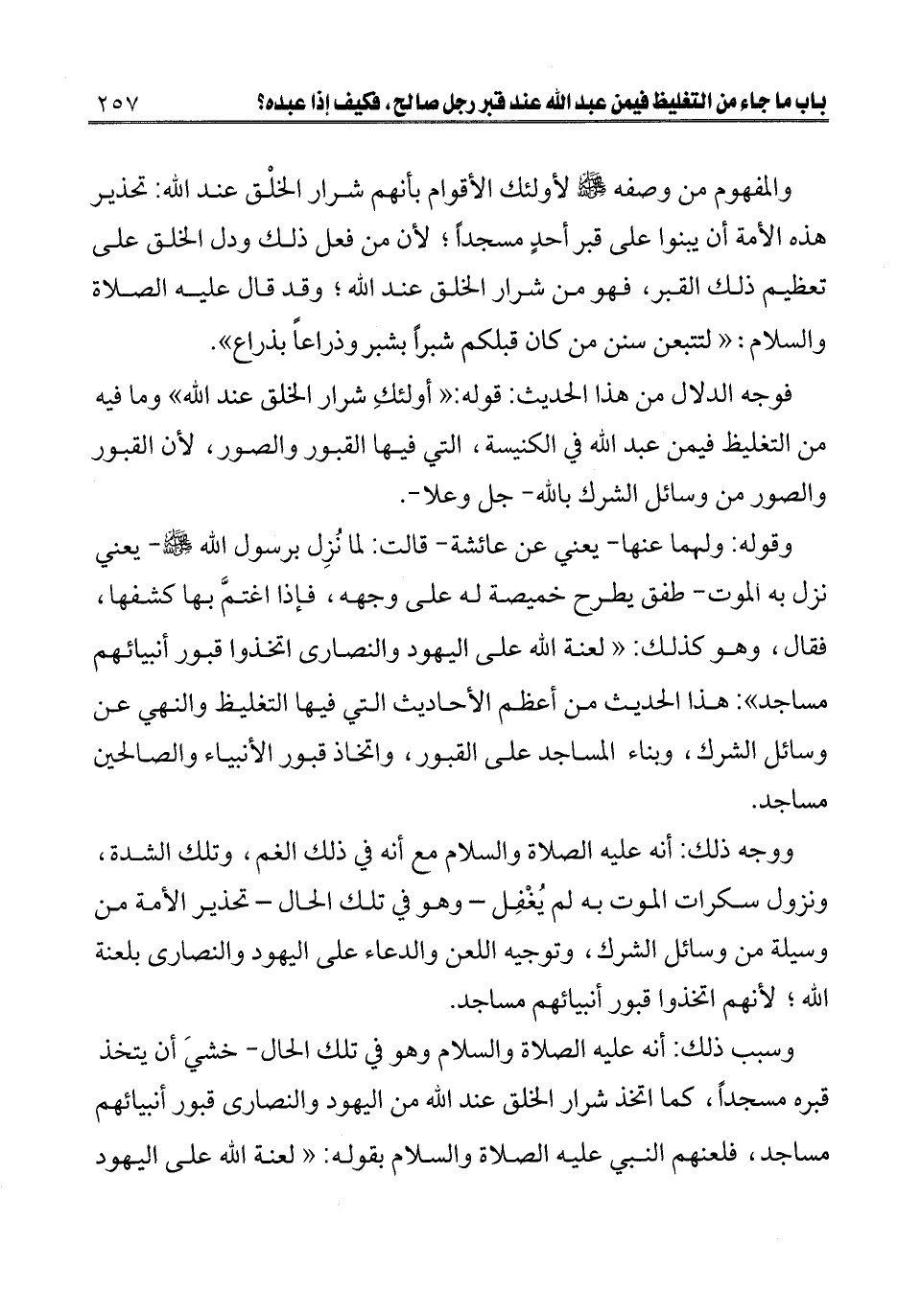 باب ما جاء من التغليظ فيمن عبد الله عند قبر رجل صالح، فكيف إذا عبده؟ ٢٥٧

والمفهوم من وصفه ﷺ لأولئك الأقوام بأنهم شرار الخلْق عند الله: تحذير هذه الأمة أن يبنوا على قبر أحدٍ مسجداً؛ لأن من فعل ذلك ودل الخلق على تعظيم ذلك القبر، فهو من شرار الخلق عند الله؛ وقد قال عليه الصلاة والسلام: « لتتبعن سنن من كان قبلكم شبراً بشبر وذراعاً بذراع».

فوجه الدلال من هذا الحديث: قوله:« أولئكِ شرار الخلق عند الله» وما فيه من التغليظ فيمن عبد الله في الكنيسة، التي فيها القبور والصور، لأن القبور والصور من وسائل الشرك بالله- جل وعلا-.

وقوله: ولهما عنها- يعني عن عائشة- قالت: لما نُزِل برسول الله ﷺ- يعني نزل به الموت- طفق يطرح خميصة له على وجهه، فإذا اغتمَّ بها كشفها، فقال، وهو كذلك: « لعنة الله على اليهود والنصارى اتخذوا قبور أنبيائهم مساجد»: هذا الحديث من أعظم الأحاديث التي فيها التغليظ والنهي عن وسائل الشرك، وبناء المساجد على القبور، واتخاذ قبور الأنبياء والصالحين مساجد.

ووجه ذلك: أنه عليه الصلاة والسلام مع أنه في ذلك الغم، وتلك الشدة، ونزول سكرات الموت به لم يُغْفِل – وهو في تلك الحال – تحذير الأمة من وسيلة من وسائل الشرك، وتوجيه اللعن والدعاء على اليهود والنصارى بلعنة الله؛ لأنهم اتخذوا قبور أنبيائهم مساجد.

وسبب ذلك: أنه عليه الصلاة والسلام وهو في تلك الحال- خشيَ أن يتخذ قبره مسجداً، كما اتخذ شرار الخلق عند الله من اليهود والنصارى قبور أنبيائهم مساجد، فلعنهم النبي عليه الصلاة والسلام بقوله: « لعنة الله على اليهود